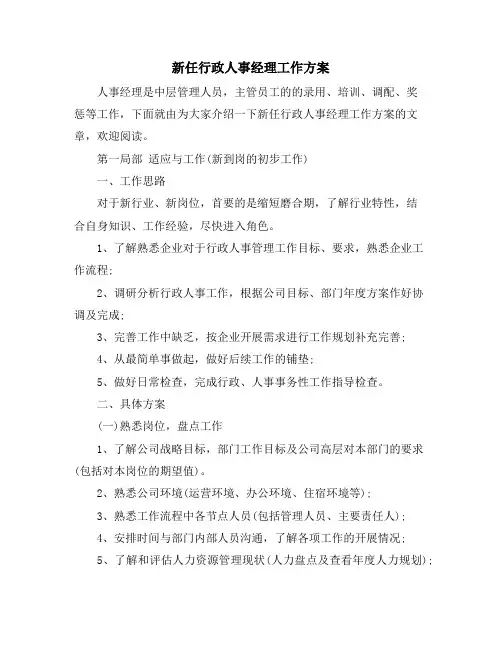 新任行政人事经理工作方案

人事经理是中层管理人员，主管员工的的录用、培训、调配、奖惩等工作，下面就由为大家介绍一下新任行政人事经理工作方案的文章，欢迎阅读。

第一局部 适应与工作(新到岗的初步工作)

一、工作思路

对于新行业、新岗位，首要的是缩短磨合期，了解行业特性，结合自身知识、工作经验，尽快进入角色。

1、了解熟悉企业对于行政人事管理工作目标、要求，熟悉企业工作流程;

2、调研分析行政人事工作，根据公司目标、部门年度方案作好协调及完成;

3、完善工作中缺乏，按企业开展需求进行工作规划补充完善;

4、从最简单事做起，做好后续工作的铺垫;

5、做好日常检查，完成行政、人事事务性工作指导检查。

二、具体方案

(一)熟悉岗位，盘点工作

1、了解公司战略目标，部门工作目标及公司高层对本部门的要求(包括对本岗位的期望值)。

2、熟悉公司环境(运营环境、办公环境、住宿环境等);

3、熟悉工作流程中各节点人员(包括管理人员、主要责任人);

4、安排时间与部门内部人员沟通，了解各项工作的开展情况;

5、了解和评估人力资源管理现状(人力盘点及查看年度人力规划);